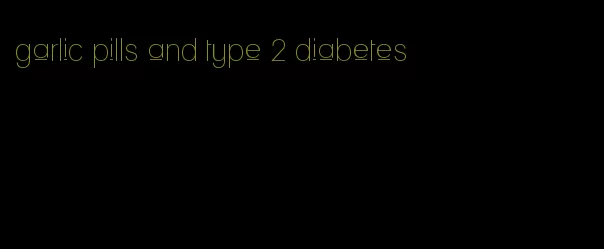 garlic pills and type 2 diabetes